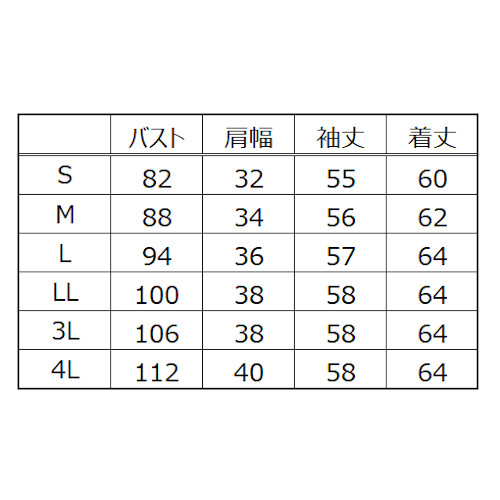 | | バスト | 肩幅 | 袖丈 | 着丈 |
|---|---|---|---|---|
| S | 82 | 32 | 55 | 60 |
| M | 88 | 34 | 56 | 62 |
| L | 94 | 36 | 57 | 64 |
| LL | 100 | 38 | 58 | 64 |
| 3L | 106 | 38 | 58 | 64 |
| 4L | 112 | 40 | 58 | 64 |